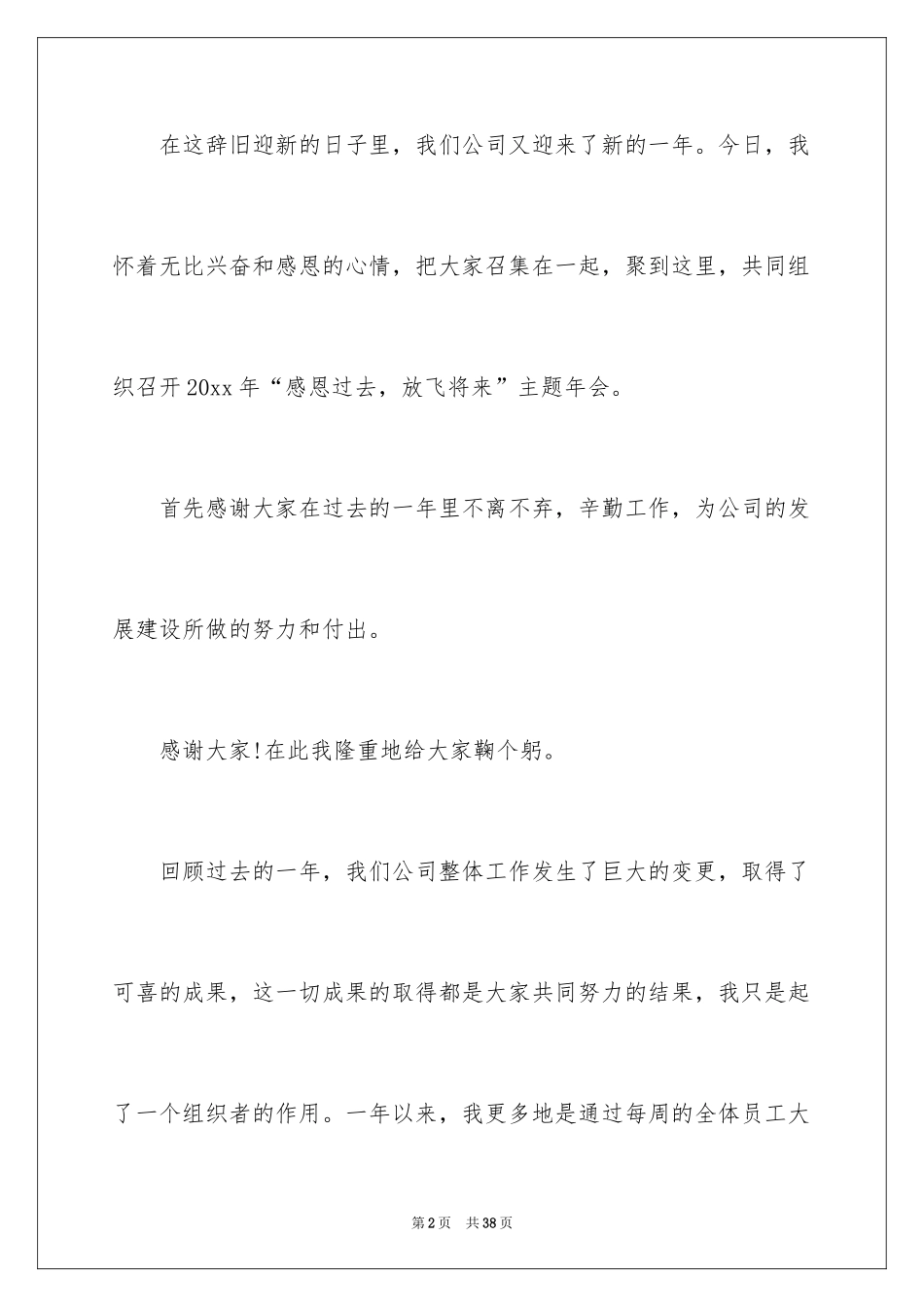 在这辞旧迎新的日子里，我们公司又迎来了新的一年。今日，我怀着无比兴奋和感恩的心情，把大家召集在一起，聚到这里，共同组织召开20xx年“感恩过去，放飞将来”主题年会。

首先感谢大家在过去的一年里不离不弃，辛勤工作，为公司的发展建设所做的努力和付出。

感谢大家!在此我隆重地给大家鞠个躬。

回顾过去的一年，我们公司整体工作发生了巨大的变更，取得了可喜的成果，这一切成果的取得都是大家共同努力的结果，我只是起了一个组织者的作用。一年以来，我更多地是通过每周的全体员工大

第2页　共38页